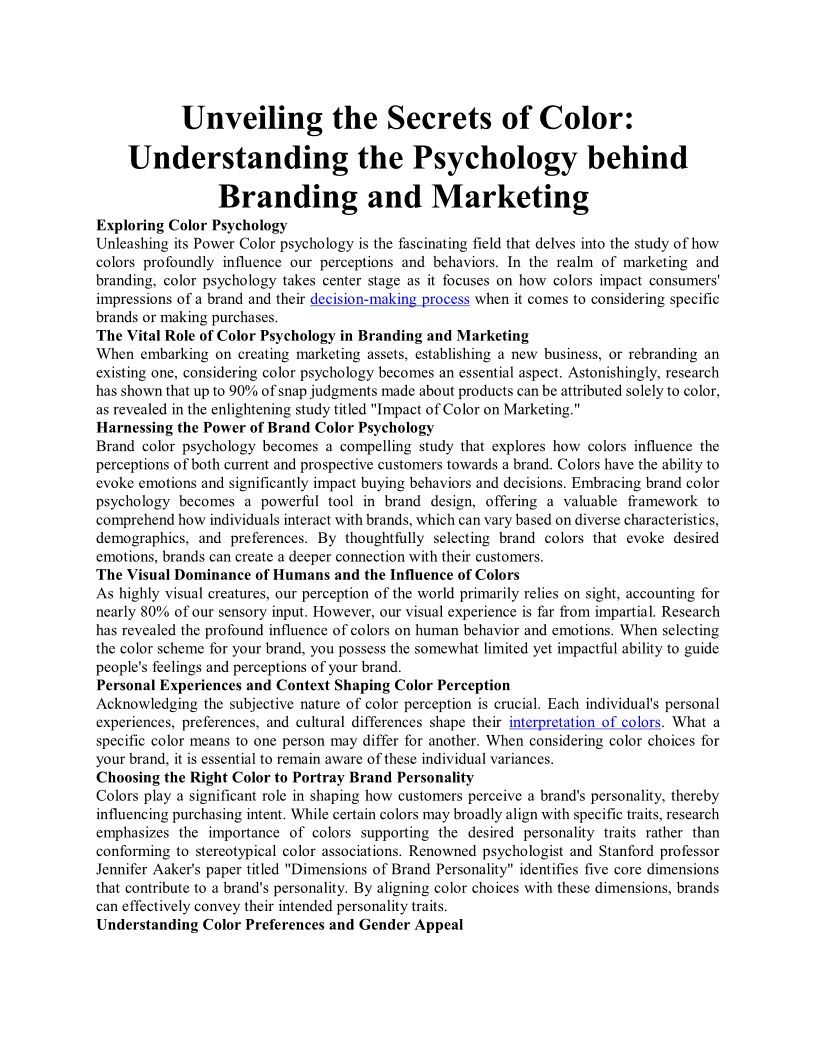 Unveiling the Secrets of Color: Understanding the Psychology behind Branding and Marketing

Exploring Color Psychology

Unleashing its Power Color psychology is the fascinating field that delves into the study of how colors profoundly influence our perceptions and behaviors. In the realm of marketing and branding, color psychology takes center stage as it focuses on how colors impact consumers' impressions of a brand and their decision-making process when it comes to considering specific brands or making purchases.

The Vital Role of Color Psychology in Branding and Marketing

When embarking on creating marketing assets, establishing a new business, or rebranding an existing one, considering color psychology becomes an essential aspect. Astonishingly, research has shown that up to 90% of snap judgments made about products can be attributed solely to color, as revealed in the enlightening study titled "Impact of Color on Marketing."

Harnessing the Power of Brand Color Psychology

Brand color psychology becomes a compelling study that explores how colors influence the perceptions of both current and prospective customers towards a brand. Colors have the ability to evoke emotions and significantly impact buying behaviors and decisions. Embracing brand color psychology becomes a powerful tool in brand design, offering a valuable framework to comprehend how individuals interact with brands, which can vary based on diverse characteristics, demographics, and preferences. By thoughtfully selecting brand colors that evoke desired emotions, brands can create a deeper connection with their customers.

The Visual Dominance of Humans and the Influence of Colors

As highly visual creatures, our perception of the world primarily relies on sight, accounting for nearly 80% of our sensory input. However, our visual experience is far from impartial. Research has revealed the profound influence of colors on human behavior and emotions. When selecting the color scheme for your brand, you possess the somewhat limited yet impactful ability to guide people's feelings and perceptions of your brand.

Personal Experiences and Context Shaping Color Perception

Acknowledging the subjective nature of color perception is crucial. Each individual's personal experiences, preferences, and cultural differences shape their interpretation of colors. What a specific color means to one person may differ for another. When considering color choices for your brand, it is essential to remain aware of these individual variances.

Choosing the Right Color to Portray Brand Personality

Colors play a significant role in shaping how customers perceive a brand's personality, thereby influencing purchasing intent. While certain colors may broadly align with specific traits, research emphasizes the importance of colors supporting the desired personality traits rather than conforming to stereotypical color associations. Renowned psychologist and Stanford professor Jennifer Aaker's paper titled "Dimensions of Brand Personality" identifies five core dimensions that contribute to a brand's personality. By aligning color choices with these dimensions, brands can effectively convey their intended personality traits.

Understanding Color Preferences and Gender Appeal